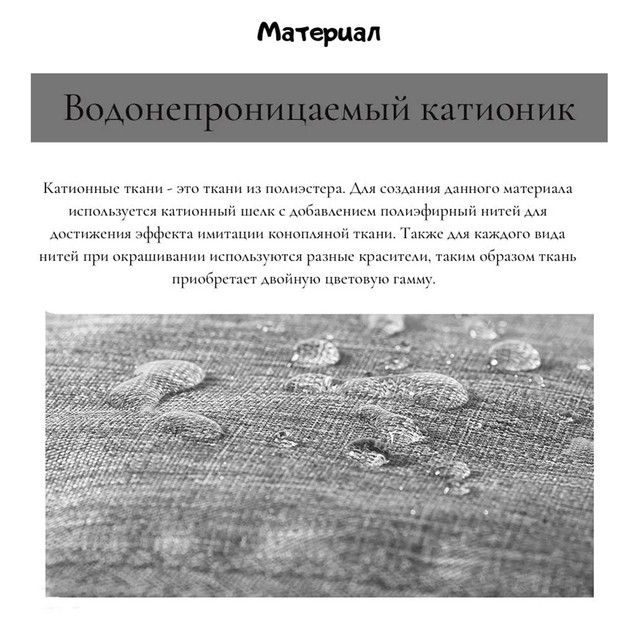 Материал

Водонепроницаемый катионик

Катионные ткани - это ткани из полиэстера. Для создания данного материала используется катионный шелк с добавлением полиэфирный нитей для достижения эффекта имитации конопляной ткани. Также для каждого вида нитей при окрашивании используются разные красители, таким образом ткань приобретает двойную цветовую гамму.